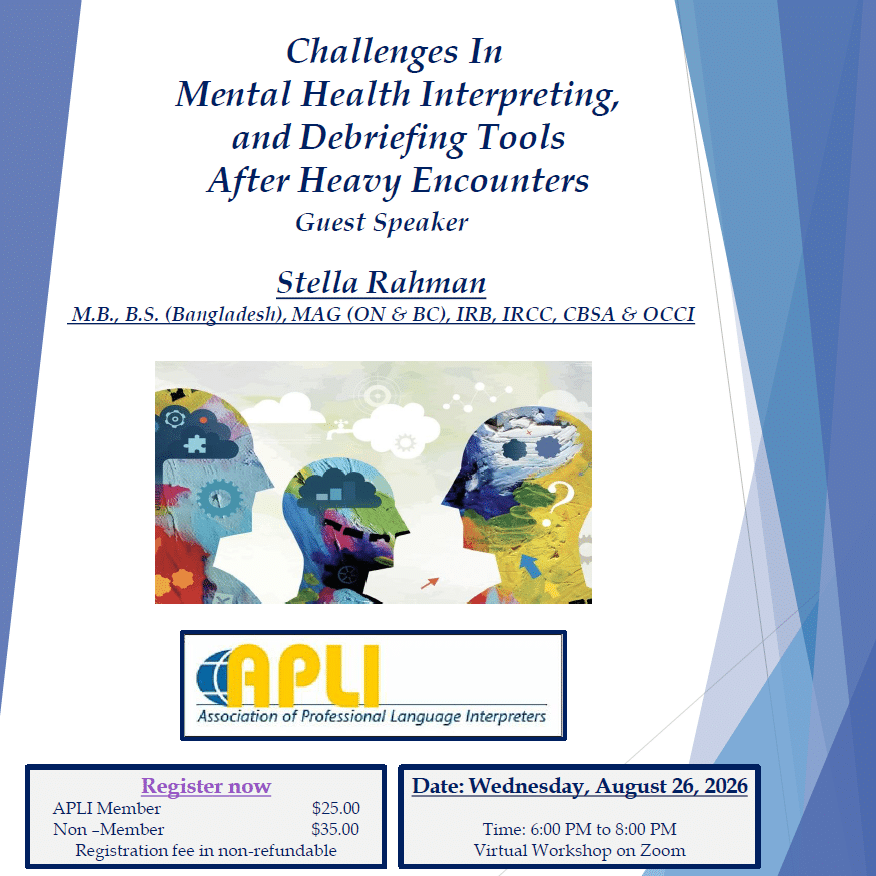 Challenges In
Mental Health Interpreting,
and Debriefing Tools
After Heavy Encounters
Guest Speaker

Stella Rahman
M.B., B.S. (Bangladesh), MAG (ON & BC), IRB, IRCC, CBSA & OCCI

APLI
Association of Professional Language Interpreters

Register now
APLI Member $25.00
Non –Member $35.00
Registration fee in non-refundable

Date: Wednesday, August 26, 2026

Time: 6:00 PM to 8:00 PM
Virtual Workshop on Zoom